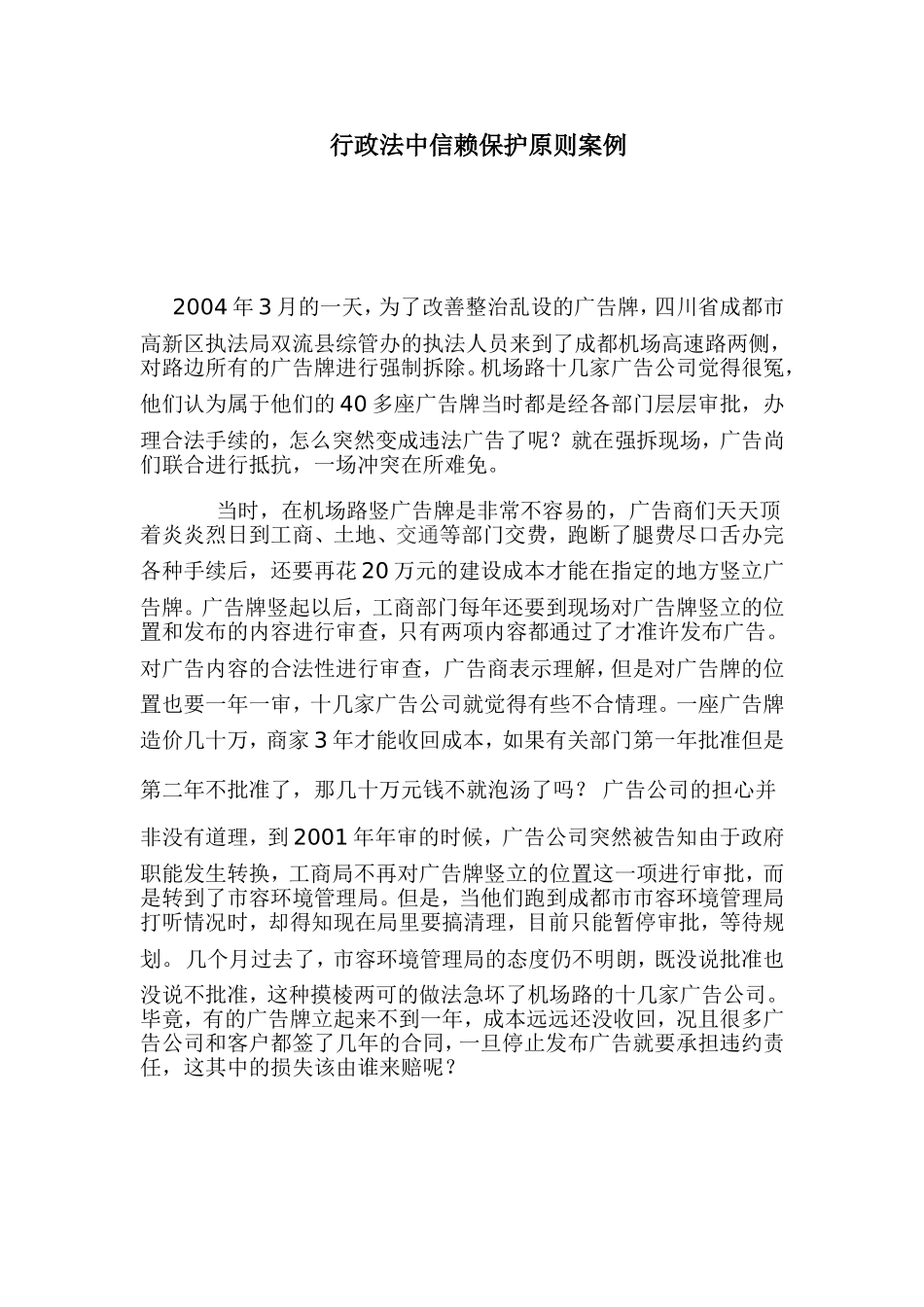 行政法中信赖保护原则案例

2004 年 3 月的一天，为了改善整治乱设的广告牌，四川省成都市高新区执法局双流县综管办的执法人员来到了成都机场高速路两侧，对路边所有的广告牌进行强制拆除。机场路十几家广告公司觉得很冤，他们认为属于他们的 40 多座广告牌当时都是经各部门层层审批，办理合法手续的，怎么突然变成违法广告了呢？就在强拆现场，广告尚们联合进行抵抗，一场冲突在所难免。

当时，在机场路竖广告牌是非常不容易的，广告商们天天顶着炎炎烈日到工商、土地、交通等部门交费，跑断了腿费尽口舌办完各种手续后，还要再花 20 万元的建设成本才能在指定的地方竖立广告牌。广告牌竖起以后，工商部门每年还要到现场对广告牌竖立的位置和发布的内容进行审查，只有两项内容都通过了才准许发布广告。对广告内容的合法性进行审查，广告商表示理解，但是对广告牌的位置也要一年一审，十几家广告公司就觉得有些不合情理。一座广告牌造价几十万，商家 3 年才能收回成本，如果有关部门第一年批准但是第二年不批准了，那几十万元钱不就泡汤了吗？ 广告公司的担心并非没有道理，到 2001 年年审的时候，广告公司突然被告知由于政府职能发生转换，工商局不再对广告牌竖立的位置这一项进行审批，而是转到了市容环境管理局。但是，当他们跑到成都市市容环境管理局打听情况时，却得知现在局里要搞清理，目前只能暂停审批，等待规划。 几个月过去了，市容环境管理局的态度仍不明朗，既没说批准也没说不批准，这种摸棱两可的做法急坏了机场路的十几家广告公司。毕竟，有的广告牌立起来不到一年，成本远远还没收回，况且很多广告公司和客户都签了几年的合同，一旦停止发布广告就要承担违约责任，这其中的损失该由谁来赔呢？